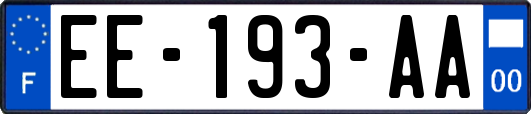 F
EE-193-AA
00